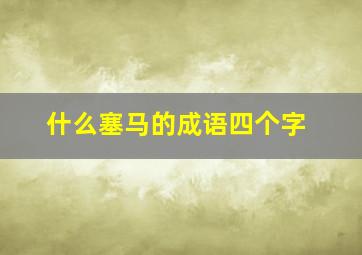 什么塞马的成语四个字